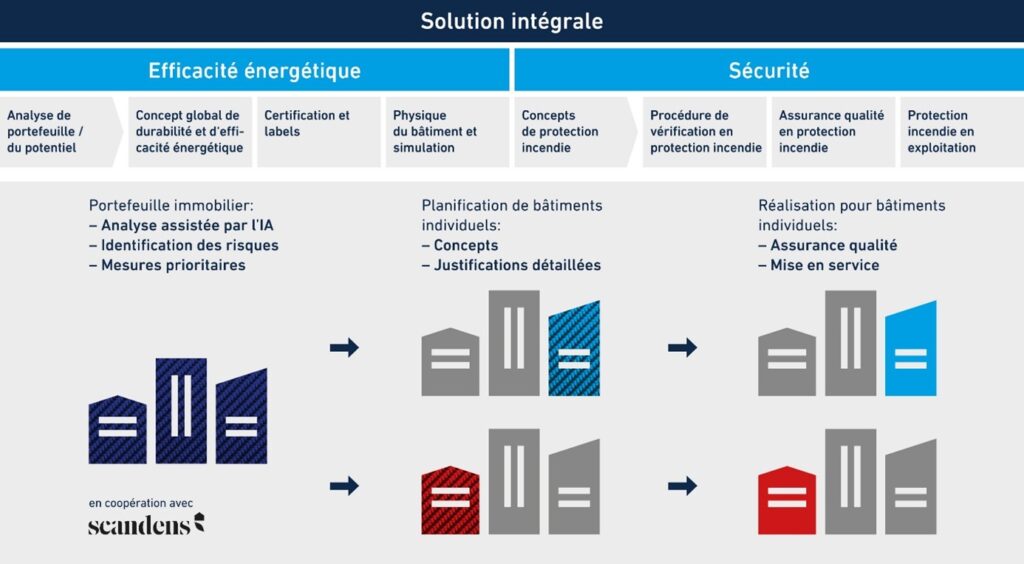 Solution intégrale

Efficacité énergétique

Sécurité

Analyse de portefeuille / du potentiel

Concept global de durabilité et d'efficacité énergétique

Certification et labels

Physique du bâtiment et simulation

Concepts de protection incendie

Procédure de vérification en protection incendie

Assurance qualité en protection incendie

Protection incendie en exploitation

Portefeuille immobilier:
– Analyse assistée par l'IA
– Identification des risques
– Mesures prioritaires

Planification de bâtiments individuels:
– Concepts
– Justifications détaillées

Réalisation pour bâtiments individuels:
– Assurance qualité
– Mise en service

en coopération avec
scandens